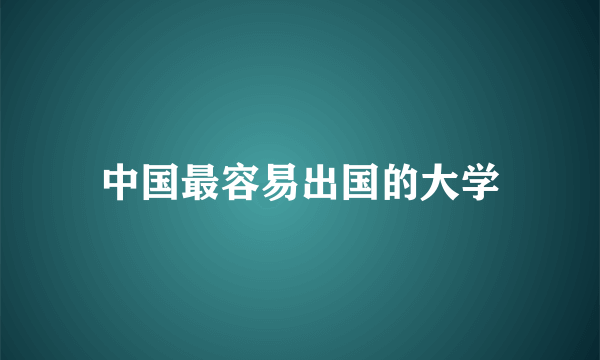 中国最容易出国的大学